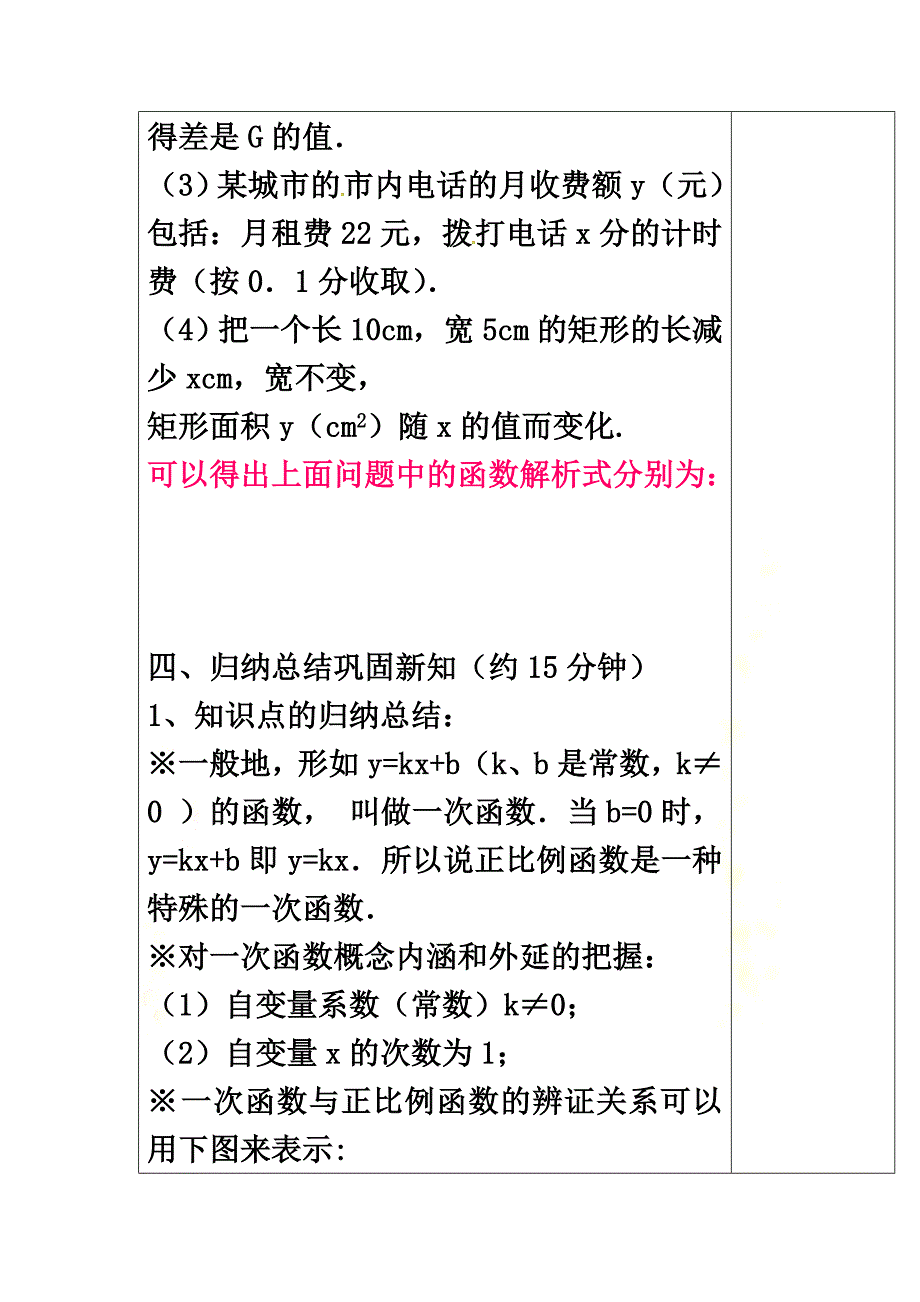 得差是 G 的值.
（3）某城市的市内电话的月收费额 y（元）包括：月租费 22 元，拨打电话 x 分的计时费（按 0．1 分收取）.
（4）把一个长 10cm，宽 5cm 的矩形的长减少 xcm，宽不变，
矩形面积 y（$cm^2$）随 x 的值而变化.
可以得出上面问题中的函数解析式分别为：

四、归纳总结巩固新知（约 15 分钟）
1、知识点的归纳总结：
※一般地，形如 y=kx+b（k、b 是常数，k≠0 ）的函数， 叫做一次函数．当 b=0 时，y=kx+b 即 y=kx．所以说正比例函数是一种特殊的一次函数.
※对一次函数概念内涵和外延的把握：
（1）自变量系数（常数）k≠0；
（2）自变量 x 的次数为 1；
※一次函数与正比例函数的辨证关系可以用下图来表示: